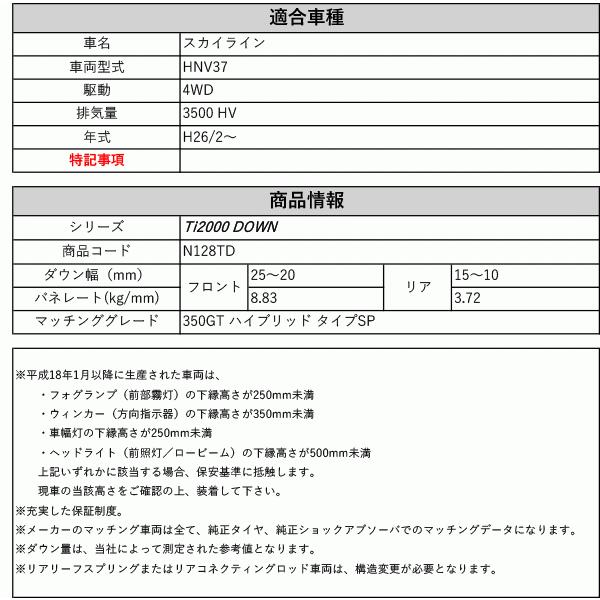 | 適合車種 | |
|---|---|
| 車名 | スカイライン |
| 車両型式 | HNV37 |
| 駆動 | 4WD |
| 排気量 | 3500 HV |
| 年式 | H26/2～ |
| 特記事項 | |

| 商品情報 | | | | |
|---|---|---|---|---|
| シリーズ | Ti2000 DOWN | | | |
| 商品コード | N128TD | | | |
| ダウン幅（mm） | フロント | 25～20 | リア | 15～10 |
| バネレート(kg/mm) | フロント | 8.83 | リア | 3.72 |
| マッチンググレード | 350GT ハイブリッド タイプSP | | | |

※平成18年1月以降に生産された車両は、
・フォグランプ（前部霧灯）の下縁高さが250mm未満
・ウィンカー（方向指示器）の下縁高さが350mm未満
・車幅灯の下縁高さが250mm未満
・ヘッドライト（前照灯／ロービーム）の下縁高さが500mm未満
上記いずれかに該当する場合、保安基準に抵触します。
現車の当該高さをご確認の上、装着して下さい。
※充実した保証制度。
※メーカーのマッチング車両は全て、純正タイヤ、純正ショックアブソーバでのマッチングデータになります。
※ダウン量は、当社によって測定された参考値となります。
※リアリーフスプリングまたはリアコネクティングロッド車両は、構造変更が必要となります。